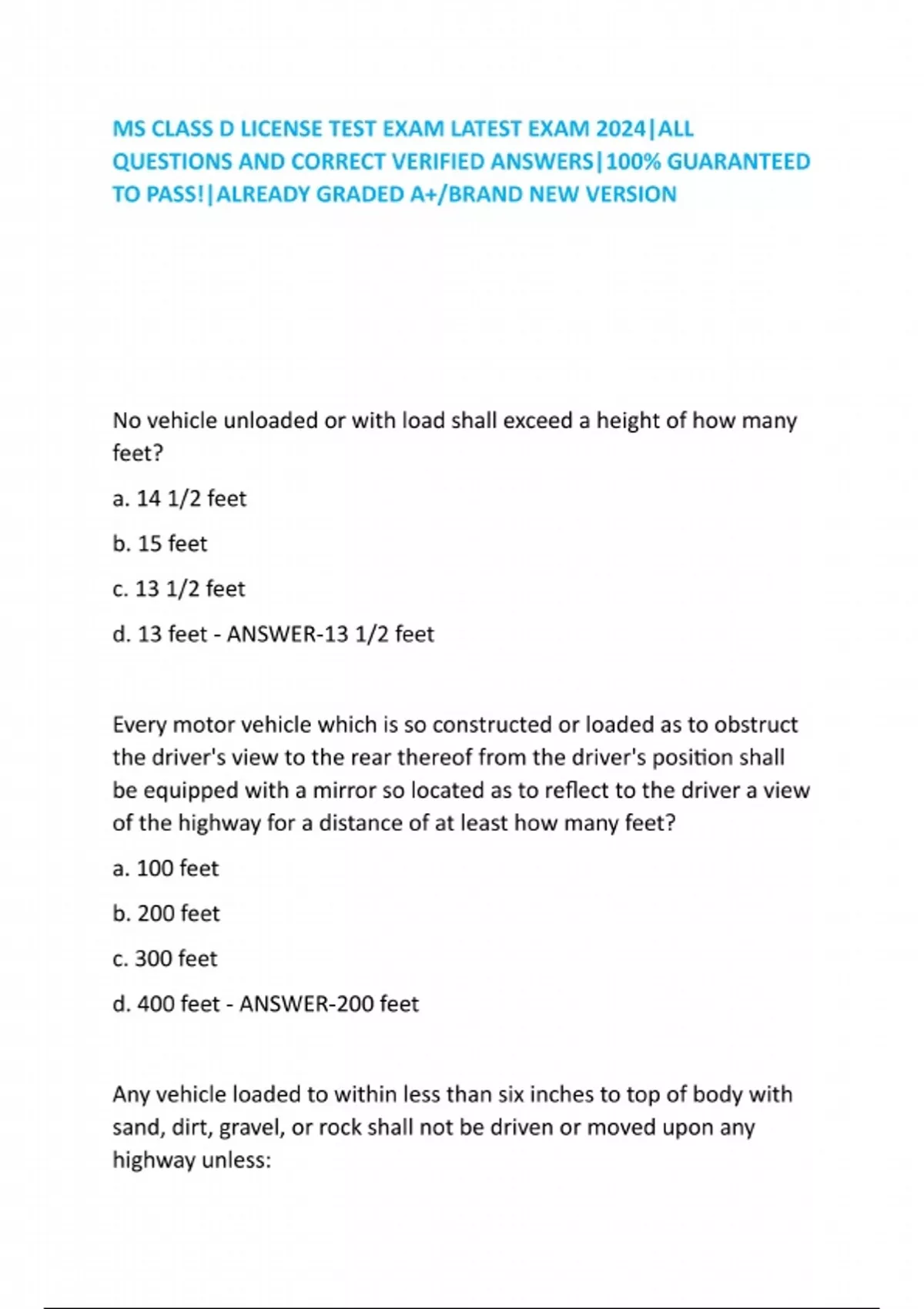 MS CLASS D LICENSE TEST EXAM LATEST EXAM 2024|ALL QUESTIONS AND CORRECT VERIFIED ANSWERS|100% GUARANTEED TO PASS!|ALREADY GRADED A+/BRAND NEW VERSION

No vehicle unloaded or with load shall exceed a height of how many feet?

a. 14 1/2 feet

b. 15 feet

c. 13 1/2 feet

d. 13 feet - ANSWER-13 1/2 feet

Every motor vehicle which is so constructed or loaded as to obstruct the driver's view to the rear thereof from the driver's position shall be equipped with a mirror so located as to reflect to the driver a view of the highway for a distance of at least how many feet?

a. 100 feet

b. 200 feet

c. 300 feet

d. 400 feet - ANSWER-200 feet

Any vehicle loaded to within less than six inches to top of body with sand, dirt, gravel, or rock shall not be driven or moved upon any highway unless: